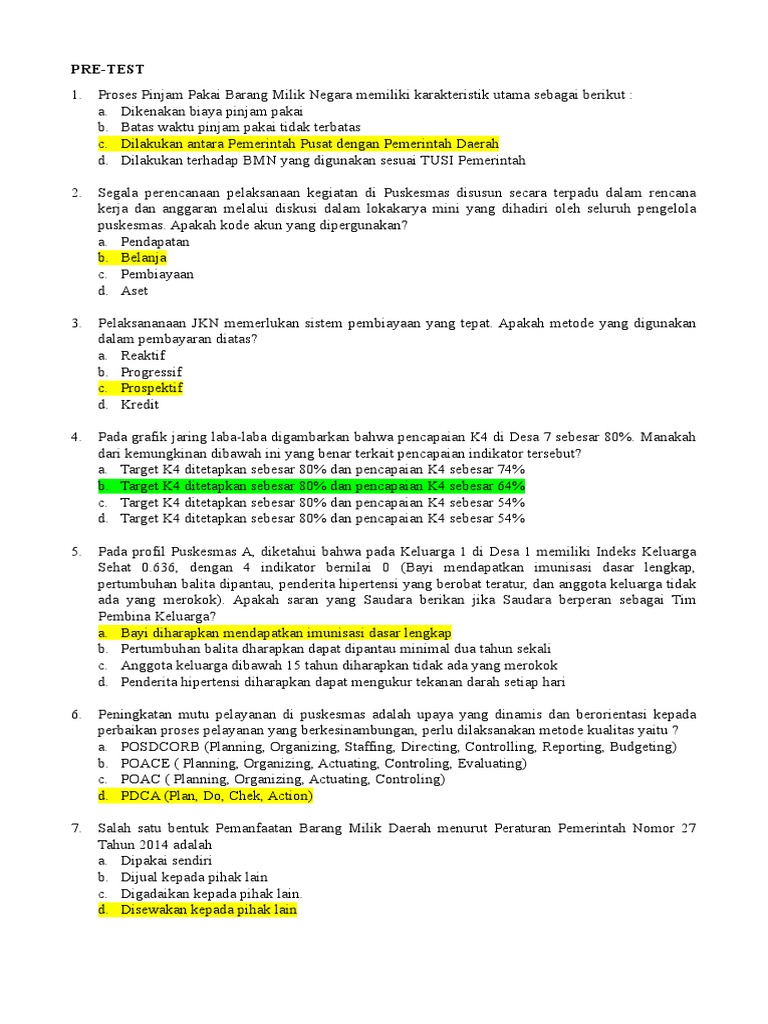 PRE-TEST

1. Proses Pinjam Pakai Barang Milik Negara memiliki karakteristik utama sebagai berikut :
a. Dikenakan biaya pinjam pakai
b. Batas waktu pinjam pakai tidak terbatas
c. Dilakukan antara Pemerintah Pusat dengan Pemerintah Daerah
d. Dilakukan terhadap BMN yang digunakan sesuai TUSI Pemerintah

2. Segala perencanaan pelaksanaan kegiatan di Puskesmas disusun secara terpadu dalam rencana kerja dan anggaran melalui diskusi dalam lokakarya mini yang dihadiri oleh seluruh pengelola puskesmas. Apakah kode akun yang dipergunakan?
a. Pendapatan
b. Belanja
c. Pembiayaan
d. Aset

3. Pelaksananaan JKN memerlukan sistem pembiayaan yang tepat. Apakah metode yang digunakan dalam pembayaran diatas?
a. Reaktif
b. Progressif
c. Prospektif
d. Kredit

4. Pada grafik jaring laba-laba digambarkan bahwa pencapaian K4 di Desa 7 sebesar 80%. Manakah dari kemungkinan dibawah ini yang benar terkait pencapaian indikator tersebut?
a. Target K4 ditetapkan sebesar 80% dan pencapaian K4 sebesar 74%
b. Target K4 ditetapkan sebesar 80% dan pencapaian K4 sebesar 64%
c. Target K4 ditetapkan sebesar 80% dan pencapaian K4 sebesar 54%
d. Target K4 ditetapkan sebesar 80% dan pencapaian K4 sebesar 54%

5. Pada profil Puskesmas A, diketahui bahwa pada Keluarga 1 di Desa 1 memiliki Indeks Keluarga Sehat 0.636, dengan 4 indikator bernilai 0 (Bayi mendapatkan imunisasi dasar lengkap, pertumbuhan balita dipantau, penderita hipertensi yang berobat teratur, dan anggota keluarga tidak ada yang merokok). Apakah saran yang Saudara berikan jika Saudara berperan sebagai Tim Pembina Keluarga?
a. Bayi diharapkan mendapatkan imunisasi dasar lengkap
b. Pertumbuhan balita dharapkan dapat dipantau minimal dua tahun sekali
c. Anggota keluarga dibawah 15 tahun diharapkan tidak ada yang merokok
d. Penderita hipertensi diharapkan dapat mengukur tekanan darah setiap hari

6. Peningkatan mutu pelayanan di puskesmas adalah upaya yang dinamis dan berorientasi kepada perbaikan proses pelayanan yang berkesinambungan, perlu dilaksanakan metode kualitas yaitu ?
a. POSDCORB (Planning, Organizing, Staffing, Directing, Controlling, Reporting, Budgeting)
b. POACE ( Planning, Organizing, Actuating, Controling, Evaluating)
c. POAC ( Planning, Organizing, Actuating, Controling)
d. PDCA (Plan, Do, Chek, Action)

7. Salah satu bentuk Pemanfaatan Barang Milik Daerah menurut Peraturan Pemerintah Nomor 27 Tahun 2014 adalah
a. Dipakai sendiri
b. Dijual kepada pihak lain
c. Digadaikan kepada pihak lain.
d. Disewakan kepada pihak lain